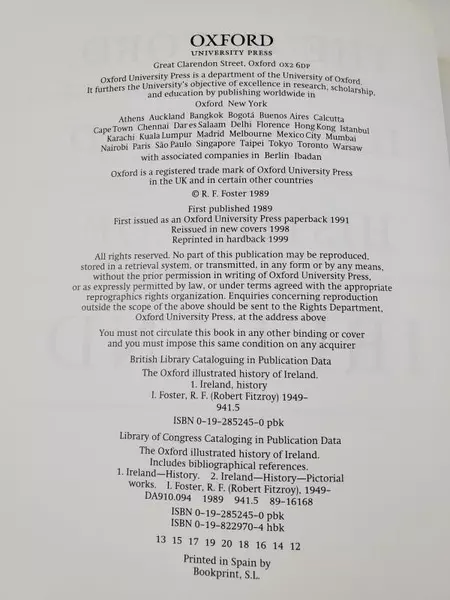 OXFORD
UNIVERSITY PRESS

Great Clarendon Street, Oxford OX2 6DP

Oxford University Press is a department of the University of Oxford. It furthers the University's objective of excellence in research, scholarship, and education by publishing worldwide in

Oxford New York

Athens Auckland Bangkok Bogotá Buenos Aires Calcutta Cape Town Chennai Dar es Salaam Delhi Florence Hong Kong Istanbul Karachi Kuala Lumpur Madrid Melbourne Mexico City Mumbai Nairobi Paris São Paulo Singapore Taipei Tokyo Toronto Warsaw

with associated companies in Berlin Ibadan

Oxford is a registered trade mark of Oxford University Press in the UK and in certain other countries

© R. F. Foster 1989

First published 1989
First issued as an Oxford University Press paperback 1991
Reissued in new covers 1998
Reprinted in hardback 1999

All rights reserved. No part of this publication may be reproduced, stored in a retrieval system, or transmitted, in any form or by any means, without the prior permission in writing of Oxford University Press, or as expressly permitted by law, or under terms agreed with the appropriate reprographics rights organization. Enquiries concerning reproduction outside the scope of the above should be sent to the Rights Department, Oxford University Press, at the address above

You must not circulate this book in any other binding or cover and you must impose this same condition on any acquirer

British Library Cataloguing in Publication Data
The Oxford illustrated history of Ireland.
1. Ireland, history
I. Foster, R. F. (Robert Fitzroy) 1949-
941.5
ISBN 0-19-285245-0 pbk

Library of Congress Cataloging in Publication Data
The Oxford illustrated history of Ireland.
Includes bibliographical references.
1. Ireland—History. 2. Ireland—History—Pictorial works. I. Foster, R. F. (Robert Fitzroy), 1949-
DA910.094 1989 941.5 89-16168
ISBN 0-19-285245-0 pbk
ISBN 0-19-822970-4 hbk

13 15 17 19 20 18 16 14 12

Printed in Spain by
Bookprint, S.L.